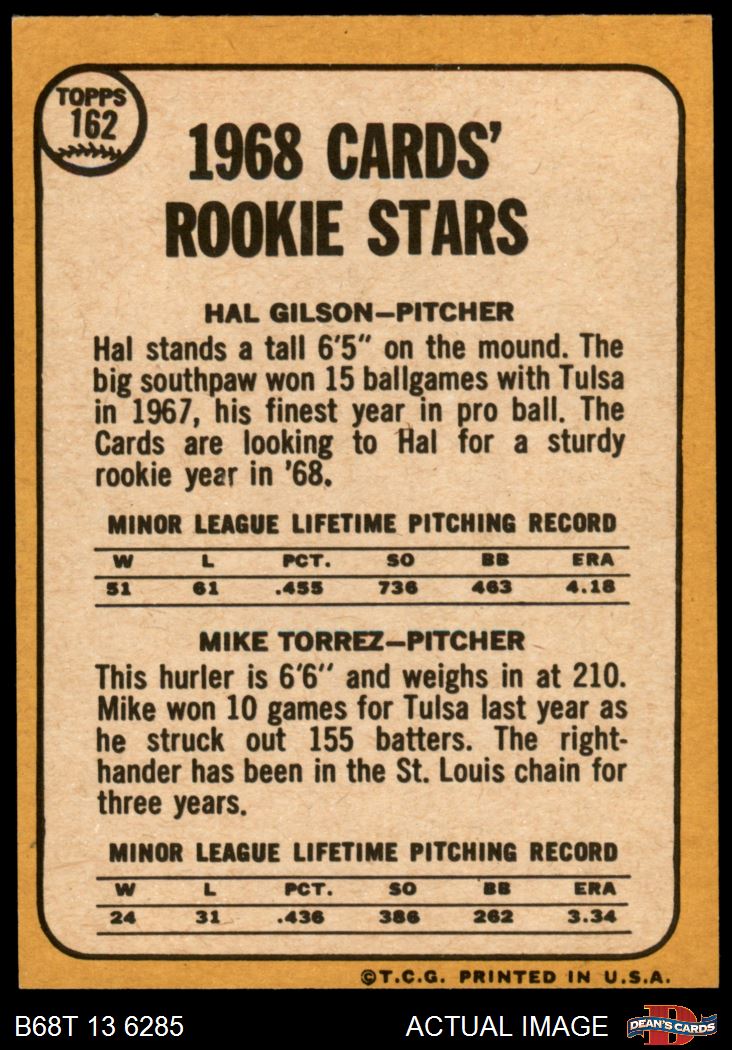 TOPPS
162

1968 CARDS' ROOKIE STARS

HAL GILSON—PITCHER

Hal stands a tall 6'5" on the mound. The big southpaw won 15 ballgames with Tulsa in 1967, his finest year in pro ball. The Cards are looking to Hal for a sturdy rookie year in '68.

MINOR LEAGUE LIFETIME PITCHING RECORD

| W | L | PCT. | SO | BB | ERA |
|---|---|---|---|---|---|
| 51 | 61 | .455 | 736 | 463 | 4.18 |

MIKE TORREZ—PITCHER

This hurler is 6'6" and weighs in at 210. Mike won 10 games for Tulsa last year as he struck out 155 batters. The righthander has been in the St. Louis chain for three years.

MINOR LEAGUE LIFETIME PITCHING RECORD

| W | L | PCT. | SO | BB | ERA |
|---|---|---|---|---|---|
| 24 | 31 | .436 | 386 | 262 | 3.34 |

©T.C.G. PRINTED IN U.S.A.

B68T 13 6285

ACTUAL IMAGE

DEAN'S CARDS